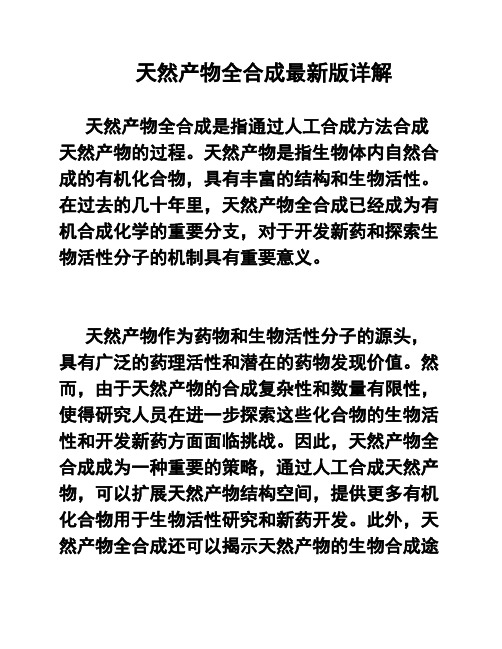 天然产物全合成最新版详解

天然产物全合成是指通过人工合成方法合成天然产物的过程。天然产物是指生物体内自然合成的有机化合物，具有丰富的结构和生物活性。在过去的几十年里，天然产物全合成已经成为有机合成化学的重要分支，对于开发新药和探索生物活性分子的机制具有重要意义。

天然产物作为药物和生物活性分子的源头，具有广泛的药理活性和潜在的药物发现价值。然而，由于天然产物的合成复杂性和数量有限性，使得研究人员在进一步探索这些化合物的生物活性和开发新药方面面临挑战。因此，天然产物全合成成为一种重要的策略，通过人工合成天然产物，可以扩展天然产物结构空间，提供更多有机化合物用于生物活性研究和新药开发。此外，天然产物全合成还可以揭示天然产物的生物合成途